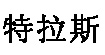 特拉斯